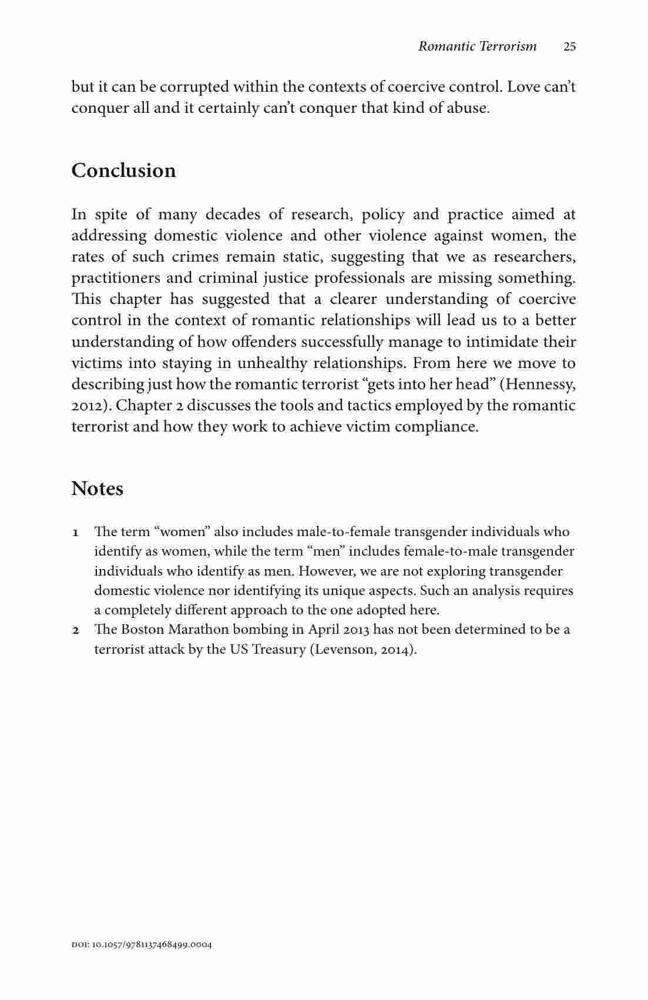 Romantic Terrorism 25

but it can be corrupted within the contexts of coercive control. Love can't conquer all and it certainly can't conquer that kind of abuse.

Conclusion

In spite of many decades of research, policy and practice aimed at addressing domestic violence and other violence against women, the rates of such crimes remain static, suggesting that we as researchers, practitioners and criminal justice professionals are missing something. This chapter has suggested that a clearer understanding of coercive control in the context of romantic relationships will lead us to a better understanding of how offenders successfully manage to intimidate their victims into staying in unhealthy relationships. From here we move to describing just how the romantic terrorist "gets into her head" (Hennessy, 2012). Chapter 2 discusses the tools and tactics employed by the romantic terrorist and how they work to achieve victim compliance.

Notes

1 The term "women" also includes male-to-female transgender individuals who identify as women, while the term "men" includes female-to-male transgender individuals who identify as men. However, we are not exploring transgender domestic violence nor identifying its unique aspects. Such an analysis requires a completely different approach to the one adopted here.
2 The Boston Marathon bombing in April 2013 has not been determined to be a terrorist attack by the US Treasury (Levenson, 2014).

DOI: 10.1057/9781137468499.0004